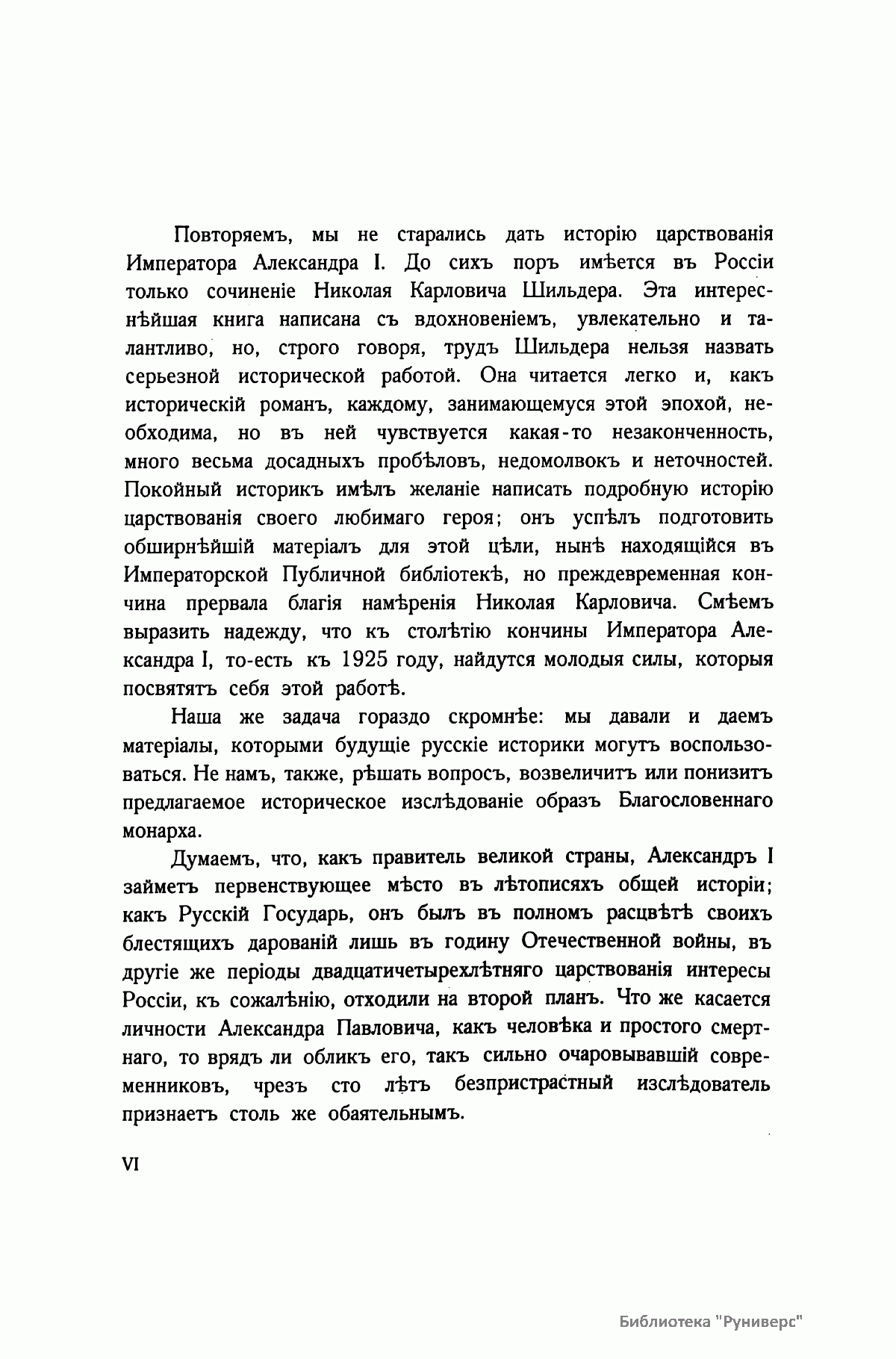 Повторяемъ, мы не старались дать исторію царствованія Императора Александра I. До сихъ поръ имѣется въ Россіи только сочиненіе Николая Карловича Шильдера. Эта интереснѣйшая книга написана съ вдохновеніемъ, увлекательно и талантливо, но, строго говоря, трудъ Шильдера нельзя назвать серьезной исторической работой. Она читается легко и, какъ историческій романъ, каждому, занимающемуся этой эпохой, необходима, но въ ней чувствуется какая-то незаконченность, много весьма досадныхъ пробѣловъ, недомолвокъ и неточностей. Покойный историкъ имѣлъ желаніе написать подробную исторію царствованія своего любимаго героя; онъ успѣлъ подготовить обширнѣйшій матеріалъ для этой цѣли, нынѣ находящійся въ Императорской Публичной библіотекѣ, но преждевременная кончина прервала благія намѣренія Николая Карловича. Смѣемъ выразить надежду, что къ столѣтію кончины Императора Александра I, то-есть къ 1925 году, найдутся молодыя силы, которыя посвятятъ себя этой работѣ.

Наша же задача гораздо скромнѣе: мы давали и даемъ матеріалы, которыми будущіе русскіе историки могутъ воспользоваться. Не намъ, также, рѣшать вопросъ, возвеличитъ или понизитъ предлагаемое историческое изслѣдованіе образъ Благословеннаго монарха.

Думаемъ, что, какъ правитель великой страны, Александръ I займетъ первенствующее мѣсто въ лѣтописяхъ общей исторіи; какъ Русскій Государь, онъ былъ въ полномъ расцвѣтѣ своихъ блестящихъ дарованій лишь въ годину Отечественной войны, въ другіе же періоды двадцатичетырехлѣтняго царствованія интересы Россіи, къ сожалѣнію, отходили на второй планъ. Что же касается личности Александра Павловича, какъ человѣка и простого смертнаго, то врядъ ли обликъ его, такъ сильно очаровывавшій современниковъ, чрезъ сто лѣтъ безпристрастный изслѣдователь признаетъ столь же обаятельнымъ.

VI

Библиотека "Руниверс"